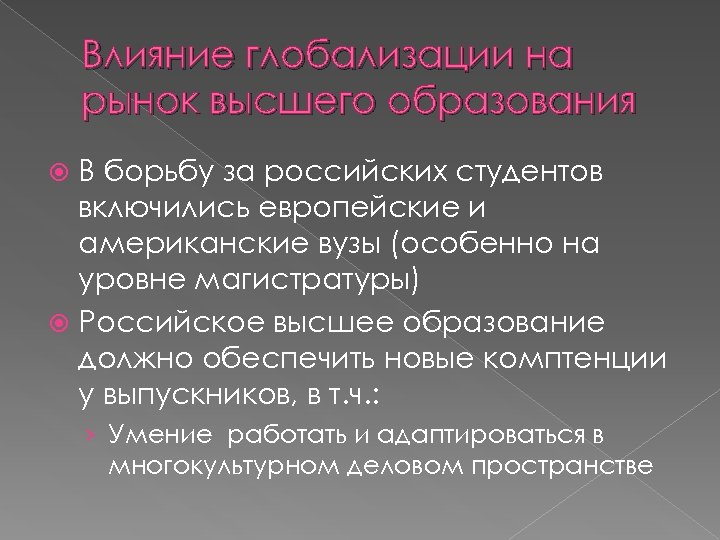 Влияние глобализации на рынок высшего образования

• В борьбу за российских студентов включились европейские и американские вузы (особенно на уровне магистратуры)

• Российское высшее образование должно обеспечить новые комптенции у выпускников, в т.ч.:

› Умение  работать и адаптироваться в многокультурном деловом пространстве